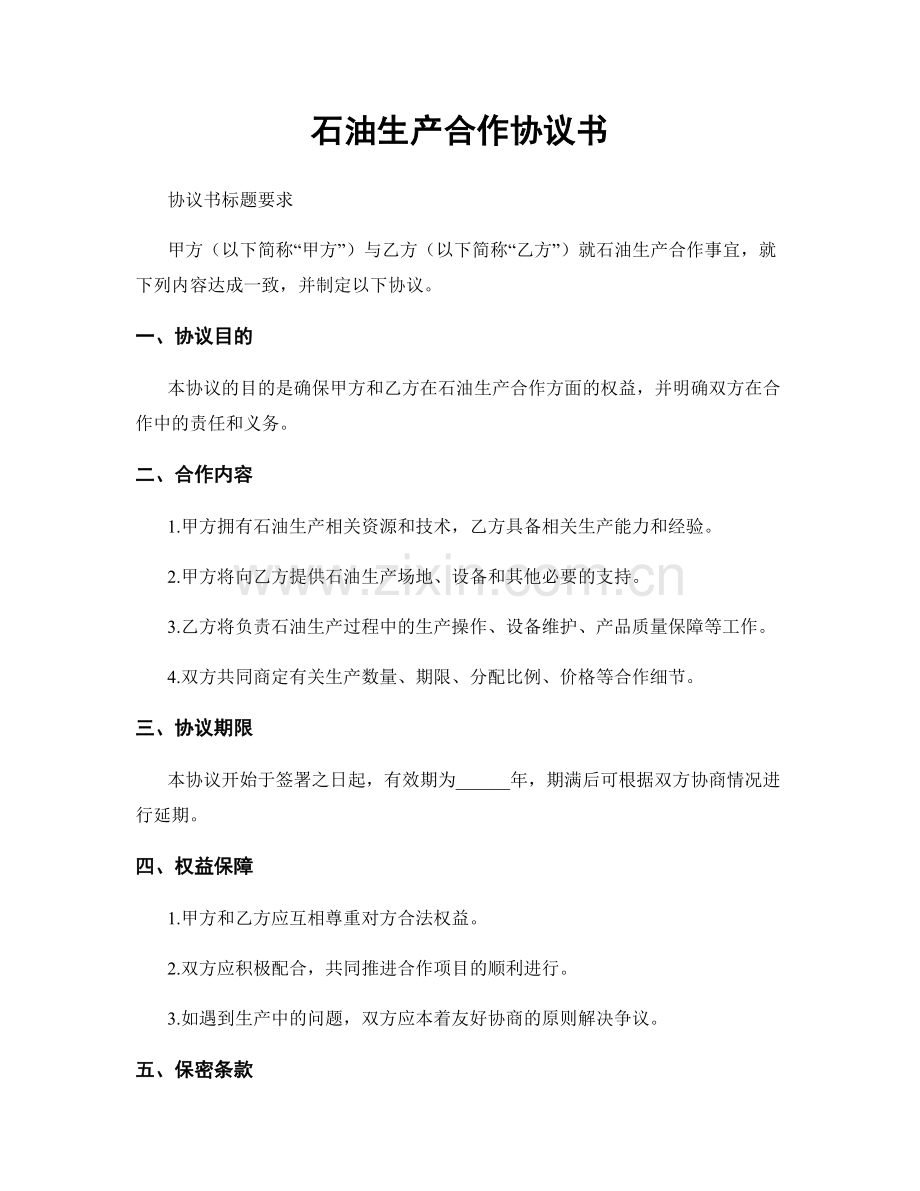 石油生产合作协议书

协议书标题要求

甲方（以下简称“甲方”）与乙方（以下简称“乙方”）就石油生产合作事宜，就下列内容达成一致，并制定以下协议。

一、协议目的

本协议的目的是确保甲方和乙方在石油生产合作方面的权益，并明确双方在合作中的责任和义务。

二、合作内容

1.甲方拥有石油生产相关资源和技术，乙方具备相关生产能力和经验。

2.甲方将向乙方提供石油生产场地、设备和其他必要的支持。

3.乙方将负责石油生产过程中的生产操作、设备维护、产品质量保障等工作。

4.双方共同商定有关生产数量、期限、分配比例、价格等合作细节。

三、协议期限

本协议开始于签署之日起，有效期为____年，期满后可根据双方协商情况进行延期。

四、权益保障

1.甲方和乙方应互相尊重对方合法权益。

2.双方应积极配合，共同推进合作项目的顺利进行。

3.如遇到生产中的问题，双方应本着友好协商的原则解决争议。

五、保密条款

www.zixin.com.cn